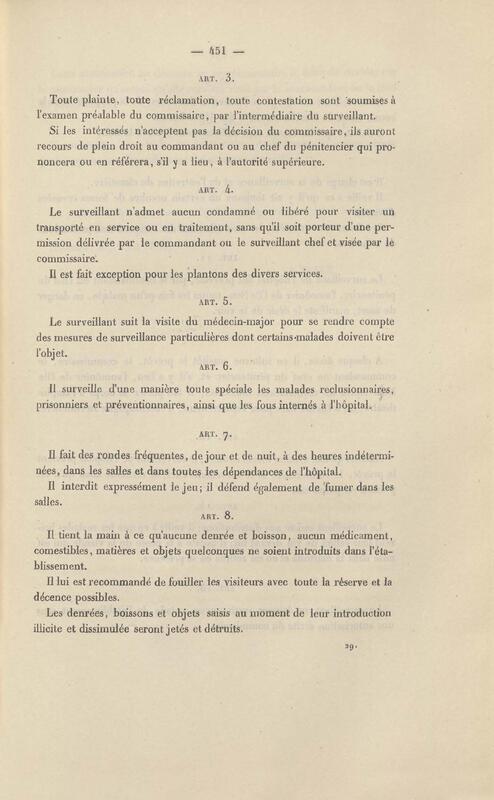 — 451 —

ART. 3.

Toute plainte, toute réclamation, toute contestation sont soumises à l'examen préalable du commissaire, par l'intermédiaire du surveillant.

Si les intéressés n'acceptent pas la décision du commissaire, ils auront recours de plein droit au commandant ou au chef du pénitencier qui prononcera ou en référera, s'il y a lieu, à l'autorité supérieure.

ART. 4.

Le surveillant n'admet aucun condamné ou libéré pour visiter un transporté en service ou en traitement, sans qu'il soit porteur d'une permission délivrée par le commandant ou le surveillant chef et visée par le commissaire.

Il est fait exception pour les plantons des divers services.

ART. 5.

Le surveillant suit la visite du médecin-major pour se rendre compte des mesures de surveillance particulières dont certains malades doivent être l'objet.

ART. 6.

Il surveille d'une manière toute spéciale les malades reclusionnaires, prisonniers et préventionnaires, ainsi que les fous internés à l'hôpital.

ART. 7.

Il fait des rondes fréquentes, de jour et de nuit, à des heures indéterminées, dans les salles et dans toutes les dépendances de l'hôpital.

Il interdit expressément le jeu; il défend également de fumer dans les salles.

ART. 8.

Il tient la main à ce qu'aucune denrée et boisson, aucun médicament, comestibles, matières et objets quelconques ne soient introduits dans l'établissement.

Il lui est recommandé de fouiller les visiteurs avec toute la réserve et la décence possibles.

Les denrées, boissons et objets saisis au moment de leur introduction illicite et dissimulée seront jetés et détruits.

29.